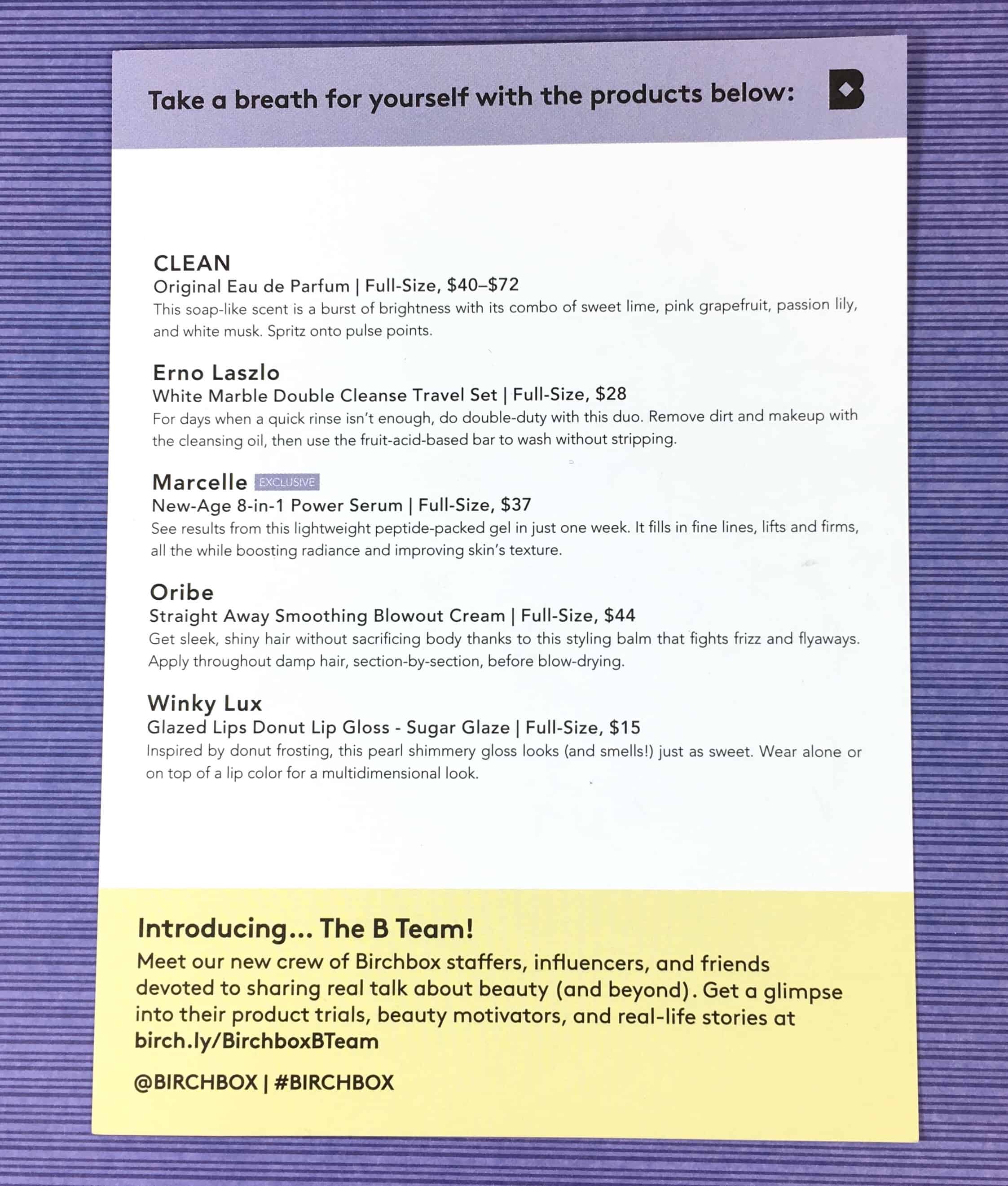 Take a breath for yourself with the products below:

B

CLEAN
Original Eau de Parfum | Full-Size, \$40–\$72
This soap-like scent is a burst of brightness with its combo of sweet lime, pink grapefruit, passion lily, and white musk. Spritz onto pulse points.

Erno Laszlo
White Marble Double Cleanse Travel Set | Full-Size, \$28
For days when a quick rinse isn't enough, do double-duty with this duo. Remove dirt and makeup with the cleansing oil, then use the fruit-acid-based bar to wash without stripping.

Marcelle EXCLUSIVE
New-Age 8-in-1 Power Serum | Full-Size, \$37
See results from this lightweight peptide-packed gel in just one week. It fills in fine lines, lifts and firms, all the while boosting radiance and improving skin's texture.

Oribe
Straight Away Smoothing Blowout Cream | Full-Size, \$44
Get sleek, shiny hair without sacrificing body thanks to this styling balm that fights frizz and flyaways. Apply throughout damp hair, section-by-section, before blow-drying.

Winky Lux
Glazed Lips Donut Lip Gloss - Sugar Glaze | Full-Size, \$15
Inspired by donut frosting, this pearl shimmery gloss looks (and smells!) just as sweet. Wear alone or on top of a lip color for a multidimensional look.

Introducing... The B Team!
Meet our new crew of Birchbox staffers, influencers, and friends devoted to sharing real talk about beauty (and beyond). Get a glimpse into their product trials, beauty motivators, and real-life stories at birch.ly/BirchboxBTeam

@BIRCHBOX | #BIRCHBOX